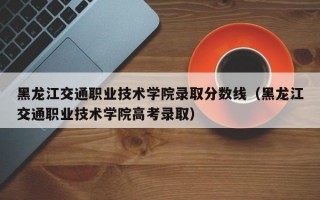 黑龙江交通职业技术学院录取分数线（黑龙江交通职业技术学院高考录取）